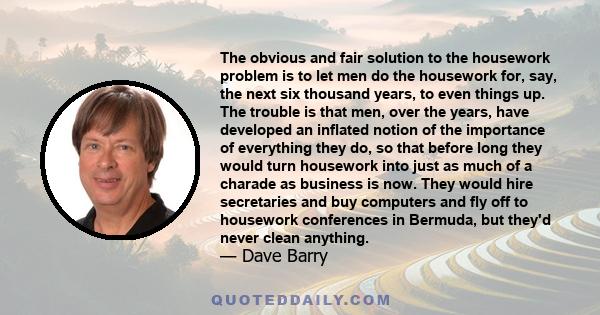 The obvious and fair solution to the housework problem is to let men do the housework for, say, the next six thousand years, to even things up. The trouble is that men, over the years, have developed an inflated notion of the importance of everything they do, so that before long they would turn housework into just as much of a charade as business is now. They would hire secretaries and buy computers and fly off to housework conferences in Bermuda, but they'd never clean anything.
— Dave Barry

QUOTEDDAILY.COM